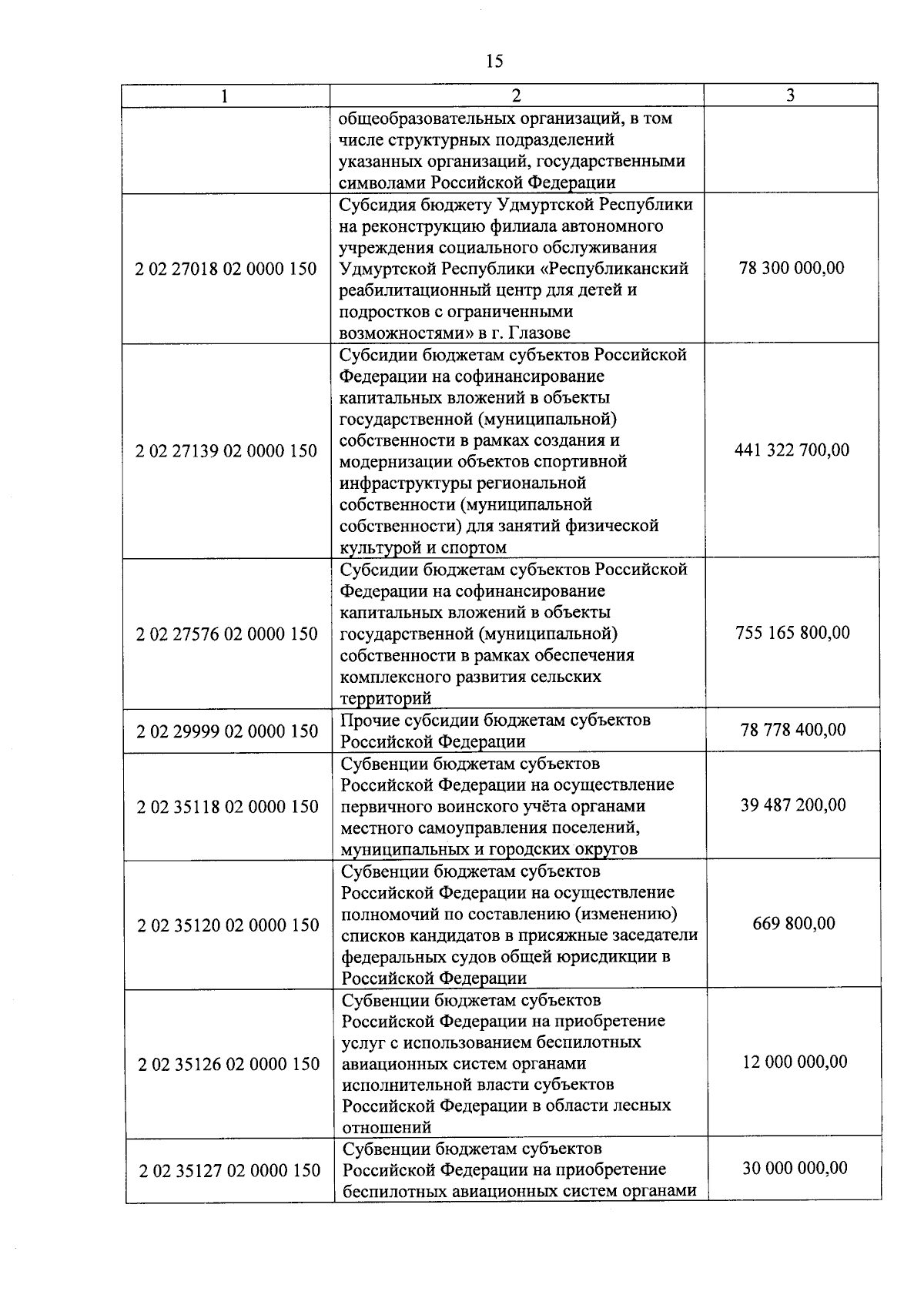 15

| 1 | 2 | 3 |
|---|---|---|
| | общеобразовательных организаций, в том числе структурных подразделений указанных организаций, государственными символами Российской Федерации | |
| 2 02 27018 02 0000 150 | Субсидия бюджету Удмуртской Республики на реконструкцию филиала автономного учреждения социального обслуживания Удмуртской Республики «Республиканский реабилитационный центр для детей и подростков с ограниченными возможностями» в г. Глазове | 78 300 000,00 |
| 2 02 27139 02 0000 150 | Субсидии бюджетам субъектов Российской Федерации на софинансирование капитальных вложений в объекты государственной (муниципальной) собственности в рамках создания и модернизации объектов спортивной инфраструктуры региональной собственности (муниципальной собственности) для занятий физической культурой и спортом | 441 322 700,00 |
| 2 02 27576 02 0000 150 | Субсидии бюджетам субъектов Российской Федерации на софинансирование капитальных вложений в объекты государственной (муниципальной) собственности в рамках обеспечения комплексного развития сельских территорий | 755 165 800,00 |
| 2 02 29999 02 0000 150 | Прочие субсидии бюджетам субъектов Российской Федерации | 78 778 400,00 |
| 2 02 35118 02 0000 150 | Субвенции бюджетам субъектов Российской Федерации на осуществление первичного воинского учёта органами местного самоуправления поселений, муниципальных и городских округов | 39 487 200,00 |
| 2 02 35120 02 0000 150 | Субвенции бюджетам субъектов Российской Федерации на осуществление полномочий по составлению (изменению) списков кандидатов в присяжные заседатели федеральных судов общей юрисдикции в Российской Федерации | 669 800,00 |
| 2 02 35126 02 0000 150 | Субвенции бюджетам субъектов Российской Федерации на приобретение услуг с использованием беспилотных авиационных систем органами исполнительной власти субъектов Российской Федерации в области лесных отношений | 12 000 000,00 |
| 2 02 35127 02 0000 150 | Субвенции бюджетам субъектов Российской Федерации на приобретение беспилотных авиационных систем органами | 30 000 000,00 |